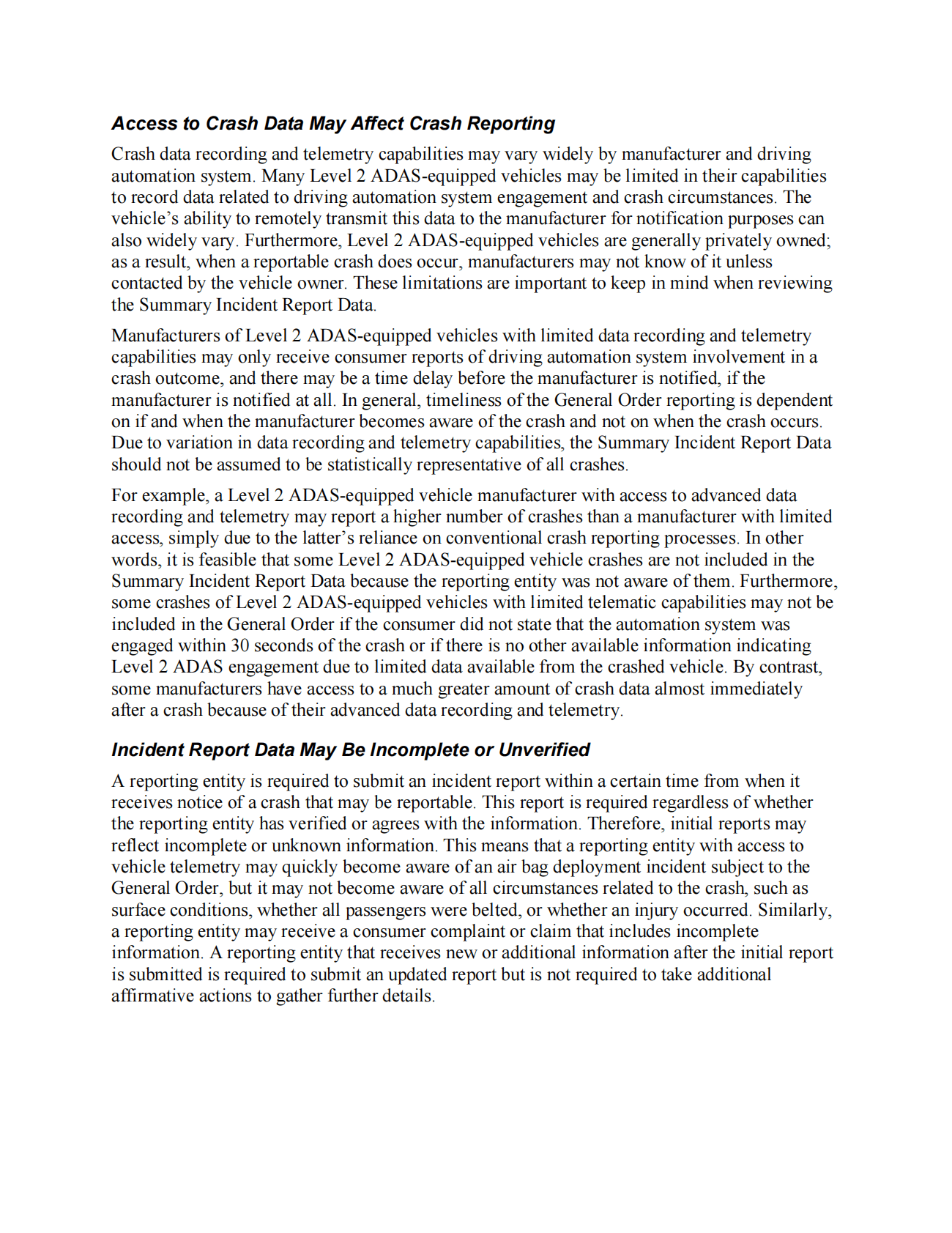 Access to Crash Data May Affect Crash Reporting

Crash data recording and telemetry capabilities may vary widely by manufacturer and driving automation system. Many Level 2 ADAS-equipped vehicles may be limited in their capabilities to record data related to driving automation system engagement and crash circumstances. The vehicle's ability to remotely transmit this data to the manufacturer for notification purposes can also widely vary. Furthermore, Level 2 ADAS-equipped vehicles are generally privately owned; as a result, when a reportable crash does occur, manufacturers may not know of it unless contacted by the vehicle owner. These limitations are important to keep in mind when reviewing the Summary Incident Report Data.

Manufacturers of Level 2 ADAS-equipped vehicles with limited data recording and telemetry capabilities may only receive consumer reports of driving automation system involvement in a crash outcome, and there may be a time delay before the manufacturer is notified, if the manufacturer is notified at all. In general, timeliness of the General Order reporting is dependent on if and when the manufacturer becomes aware of the crash and not on when the crash occurs. Due to variation in data recording and telemetry capabilities, the Summary Incident Report Data should not be assumed to be statistically representative of all crashes.

For example, a Level 2 ADAS-equipped vehicle manufacturer with access to advanced data recording and telemetry may report a higher number of crashes than a manufacturer with limited access, simply due to the latter's reliance on conventional crash reporting processes. In other words, it is feasible that some Level 2 ADAS-equipped vehicle crashes are not included in the Summary Incident Report Data because the reporting entity was not aware of them. Furthermore, some crashes of Level 2 ADAS-equipped vehicles with limited telematic capabilities may not be included in the General Order if the consumer did not state that the automation system was engaged within 30 seconds of the crash or if there is no other available information indicating Level 2 ADAS engagement due to limited data available from the crashed vehicle. By contrast, some manufacturers have access to a much greater amount of crash data almost immediately after a crash because of their advanced data recording and telemetry.

Incident Report Data May Be Incomplete or Unverified

A reporting entity is required to submit an incident report within a certain time from when it receives notice of a crash that may be reportable. This report is required regardless of whether the reporting entity has verified or agrees with the information. Therefore, initial reports may reflect incomplete or unknown information. This means that a reporting entity with access to vehicle telemetry may quickly become aware of an air bag deployment incident subject to the General Order, but it may not become aware of all circumstances related to the crash, such as surface conditions, whether all passengers were belted, or whether an injury occurred. Similarly, a reporting entity may receive a consumer complaint or claim that includes incomplete information. A reporting entity that receives new or additional information after the initial report is submitted is required to submit an updated report but is not required to take additional affirmative actions to gather further details.